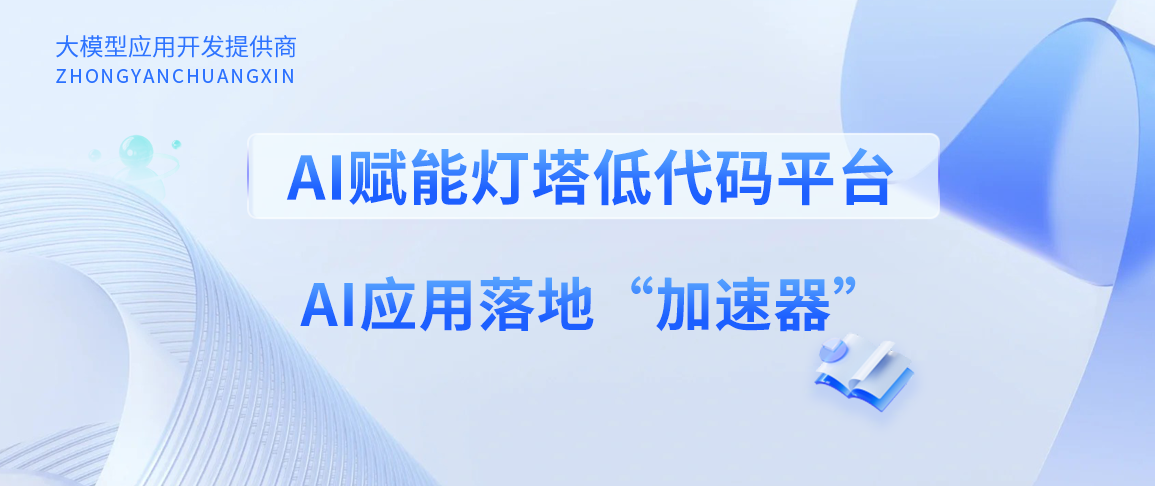 大模型应用开发提供商
ZHONGYANCHUANGXIN

AI赋能灯塔低代码平台

AI应用落地“加速器”